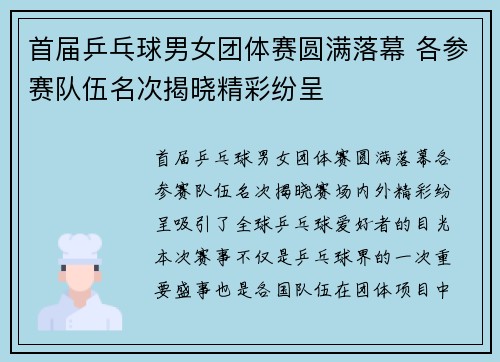 首届乒乓球男女团体赛圆满落幕 各参赛队伍名次揭晓精彩纷呈

首届乒乓球男女团体赛圆满落幕各参赛队伍名次揭晓赛场内外精彩纷呈吸引了全球乒乓球爱好者的目光本次赛事不仅是乒乓球界的一次重要盛事也是各国队伍在团体项目中